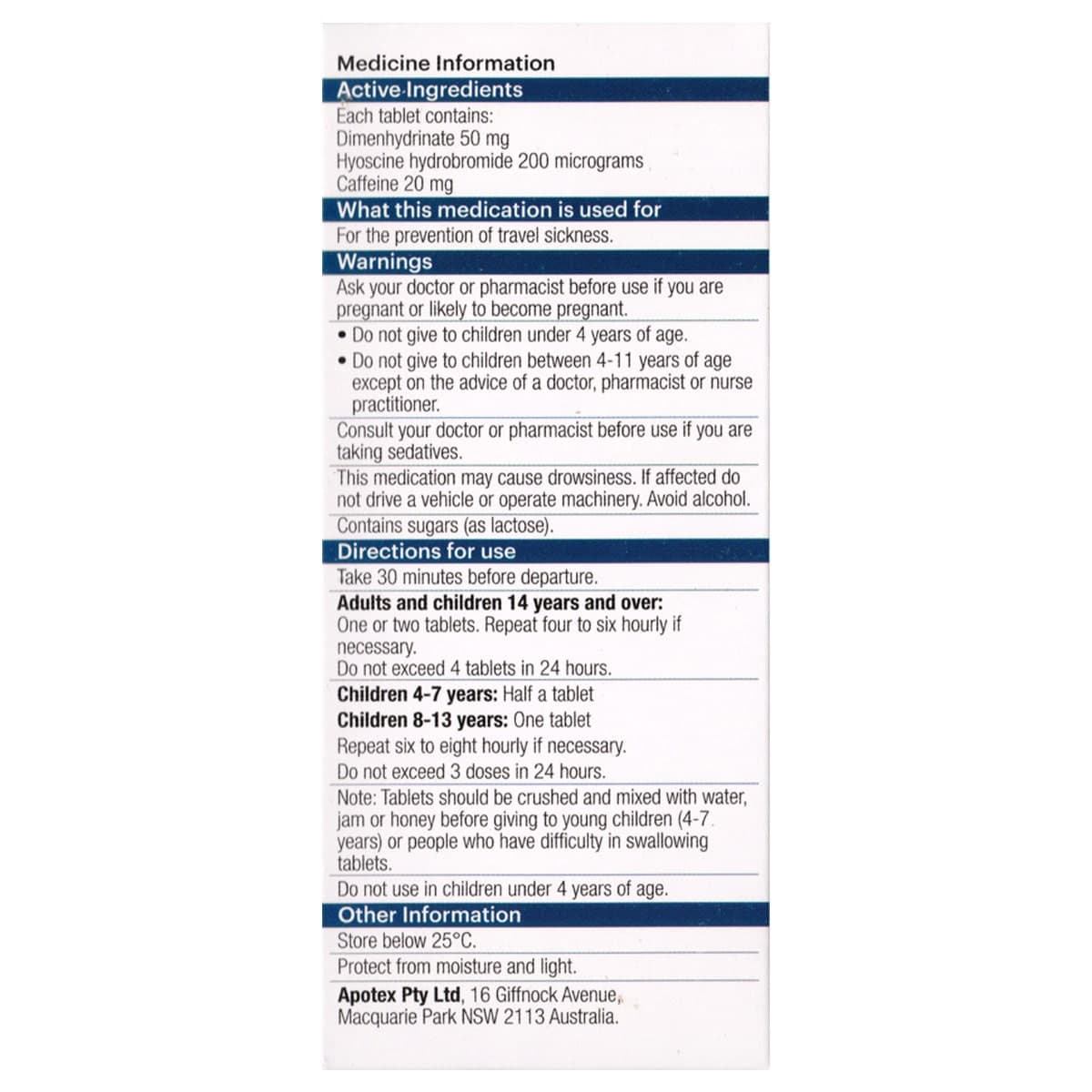 Medicine Information

Active Ingredients

Each tablet contains:
Dimenhydrinate 50 mg
Hyoscine hydrobromide 200 micrograms
Caffeine 20 mg

What this medication is used for

For the prevention of travel sickness.

Warnings

Ask your doctor or pharmacist before use if you are pregnant or likely to become pregnant.

• Do not give to children under 4 years of age.
• Do not give to children between 4-11 years of age except on the advice of a doctor, pharmacist or nurse practitioner.

Consult your doctor or pharmacist before use if you are taking sedatives.

This medication may cause drowsiness. If affected do not drive a vehicle or operate machinery. Avoid alcohol.

Contains sugars (as lactose).

Directions for use

Take 30 minutes before departure.

Adults and children 14 years and over:
One or two tablets. Repeat four to six hourly if necessary.
Do not exceed 4 tablets in 24 hours.

Children 4-7 years: Half a tablet
Children 8-13 years: One tablet
Repeat six to eight hourly if necessary.
Do not exceed 3 doses in 24 hours.

Note: Tablets should be crushed and mixed with water, jam or honey before giving to young children (4-7 years) or people who have difficulty in swallowing tablets.

Do not use in children under 4 years of age.

Other Information

Store below 25°C.

Protect from moisture and light.

Apotex Pty Ltd, 16 Giffnock Avenue, Macquarie Park NSW 2113 Australia.